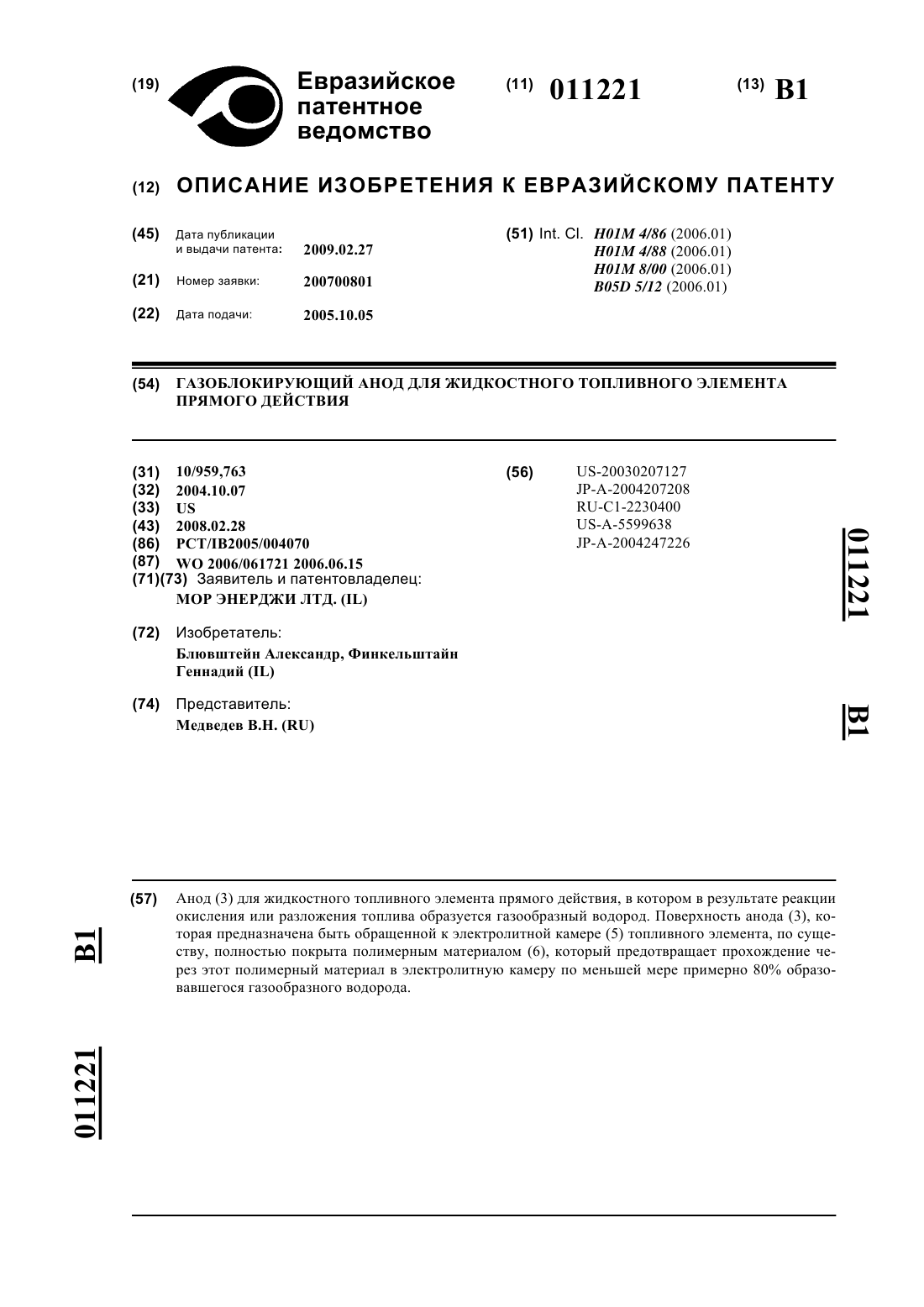 (19) Евразийское патентное ведомство

(11) 011221

(13) B1

(12) ОПИСАНИЕ ИЗОБРЕТЕНИЯ К ЕВРАЗИЙСКОМУ ПАТЕНТУ

(45) Дата публикации и выдачи патента: 2009.02.27

(21) Номер заявки: 200700801

(22) Дата подачи: 2005.10.05

(51) Int. Cl. H01M 4/86 (2006.01)
H01M 4/88 (2006.01)
H01M 8/00 (2006.01)
B05D 5/12 (2006.01)

(54) ГАЗОБЛОКИРУЮЩИЙ АНОД ДЛЯ ЖИДКОСТНОГО ТОПЛИВНОГО ЭЛЕМЕНТА ПРЯМОГО ДЕЙСТВИЯ

(31) 10/959,763
(32) 2004.10.07
(33) US
(43) 2008.02.28
(86) PCT/IB2005/004070
(87) WO 2006/061721 2006.06.15
(71)(73) Заявитель и патентовладелец:
МОР ЭНЕРДЖИ ЛТД. (IL)

(72) Изобретатель:
Блювштейн Александр, Финкельштайн Геннадий (IL)

(74) Представитель:
Медведев В.Н. (RU)

(56) US-20030207127
JP-A-2004207208
RU-C1-2230400
US-A-5599638
JP-A-2004247226

011221

B1

(57) Анод (3) для жидкостного топливного элемента прямого действия, в котором в результате реакции окисления или разложения топлива образуется газообразный водород. Поверхность анода (3), которая предназначена быть обращенной к электролитной камере (5) топливного элемента, по существу, полностью покрыта полимерным материалом (6), который предотвращает прохождение через этот полимерный материал в электролитную камеру по меньшей мере примерно 80% образовавшегося газообразного водорода.

B1

011221